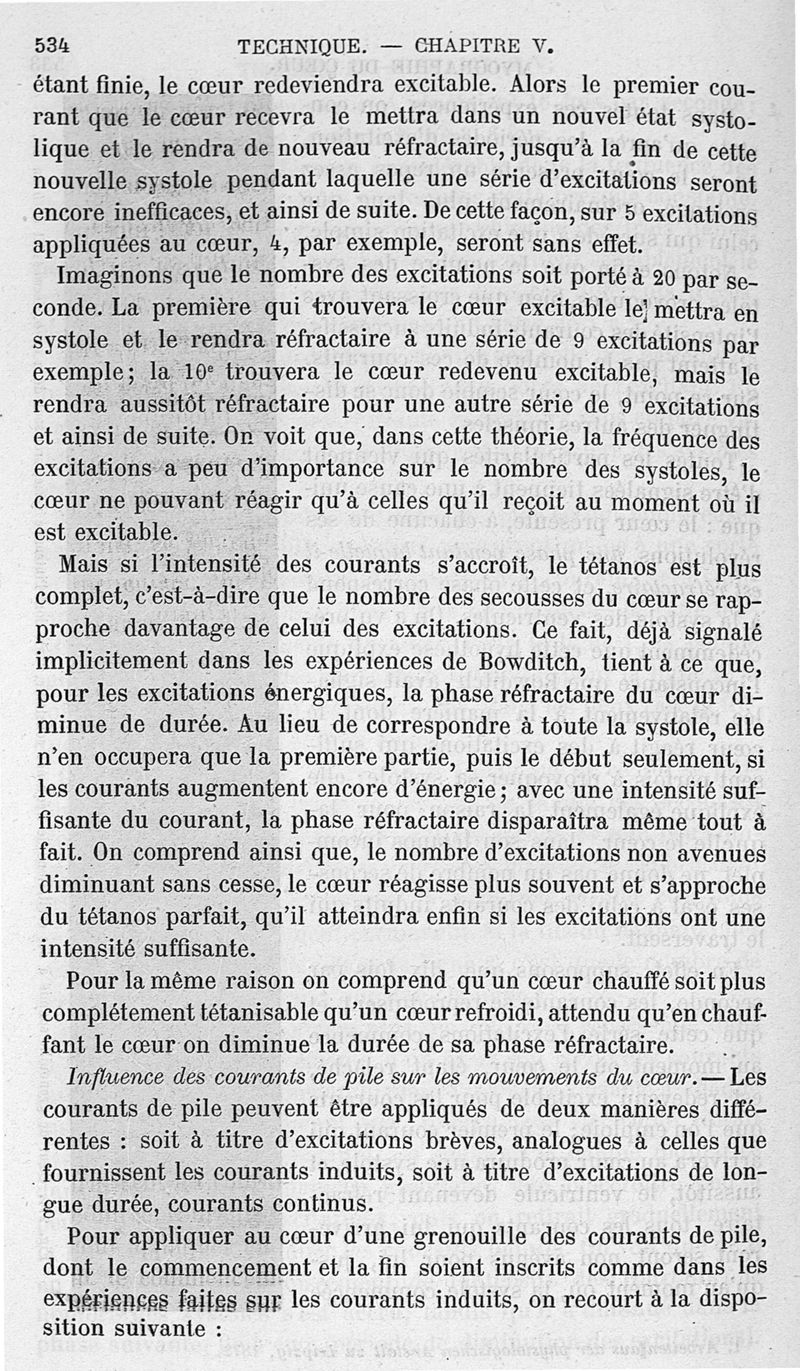 534 TECHNIQUE. — CHAPITRE V.

étant finie, le cœur redeviendra excitable. Alors le premier courant que le cœur recevra le mettra dans un nouvel état systolique et le rendra de nouveau réfractaire, jusqu'à la fin de cette nouvelle systole pendant laquelle une série d'excitations seront encore inefficaces, et ainsi de suite. De cette façon, sur 5 excitations appliquées au cœur, 4, par exemple, seront sans effet.

Imaginons que le nombre des excitations soit porté à 20 par seconde. La première qui trouvera le cœur excitable le mettra en systole et le rendra réfractaire à une série de 9 excitations par exemple; la 10e trouvera le cœur redevenu excitable, mais le rendra aussitôt réfractaire pour une autre série de 9 excitations et ainsi de suite. On voit que, dans cette théorie, la fréquence des excitations a peu d'importance sur le nombre des systoles, le cœur ne pouvant réagir qu'à celles qu'il reçoit au moment où il est excitable.

Mais si l'intensité des courants s'accroît, le tétanos est plus complet, c'est-à-dire que le nombre des secousses du cœur se rapproche davantage de celui des excitations. Ce fait, déjà signalé implicitement dans les expériences de Bowditch, tient à ce que, pour les excitations énergiques, la phase réfractaire du cœur diminue de durée. Au lieu de correspondre à toute la systole, elle n'en occupera que la première partie, puis le début seulement, si les courants augmentent encore d'énergie; avec une intensité suffisante du courant, la phase réfractaire disparaîtra même tout à fait. On comprend ainsi que, le nombre d'excitations non avenues diminuant sans cesse, le cœur réagisse plus souvent et s'approche du tétanos parfait, qu'il atteindra enfin si les excitations ont une intensité suffisante.

Pour la même raison on comprend qu'un cœur chauffé soit plus complétement tétanisable qu'un cœur refroidi, attendu qu'en chauffant le cœur on diminue la durée de sa phase réfractaire.

Influence des courants de pile sur les mouvements du cœur. — Les courants de pile peuvent être appliqués de deux manières différentes : soit à titre d'excitations brèves, analogues à celles que fournissent les courants induits, soit à titre d'excitations de longue durée, courants continus.

Pour appliquer au cœur d'une grenouille des courants de pile, dont le commencement et la fin soient inscrits comme dans les expériences faites sur les courants induits, on recourt à la disposition suivante :